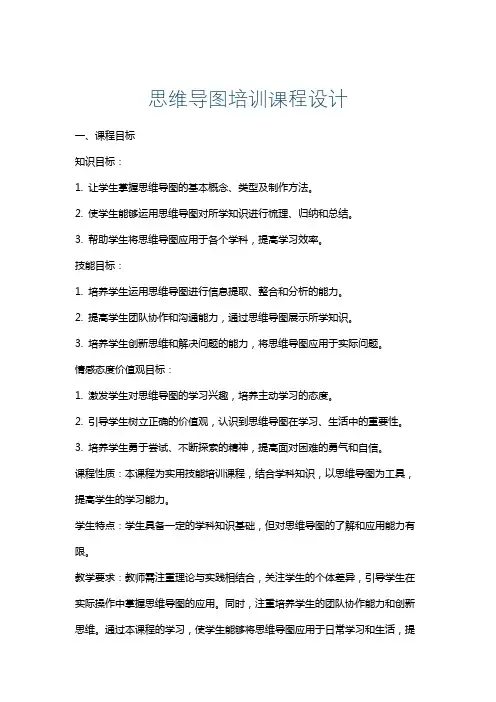 思维导图培训课程设计

一、课程目标

知识目标：

1. 让学生掌握思维导图的基本概念、类型及制作方法。

2. 使学生能够运用思维导图对所学知识进行梳理、归纳和总结。

3. 帮助学生将思维导图应用于各个学科，提高学习效率。

技能目标：

1. 培养学生运用思维导图进行信息提取、整合和分析的能力。

2. 提高学生团队协作和沟通能力，通过思维导图展示所学知识。

3. 培养学生创新思维和解决问题的能力，将思维导图应用于实际问题。

情感态度价值观目标：

1. 激发学生对思维导图的学习兴趣，培养主动学习的态度。

2. 引导学生树立正确的价值观，认识到思维导图在学习、生活中的重要性。

3. 培养学生勇于尝试、不断探索的精神，提高面对困难的勇气和自信。

课程性质：本课程为实用技能培训课程，结合学科知识，以思维导图为工具，提高学生的学习能力。

学生特点：学生具备一定的学科知识基础，但对思维导图的了解和应用能力有限。

教学要求：教师需注重理论与实践相结合，关注学生的个体差异，引导学生在实际操作中掌握思维导图的应用。同时，注重培养学生的团队协作能力和创新思维。通过本课程的学习，使学生能够将思维导图应用于日常学习和生活，提